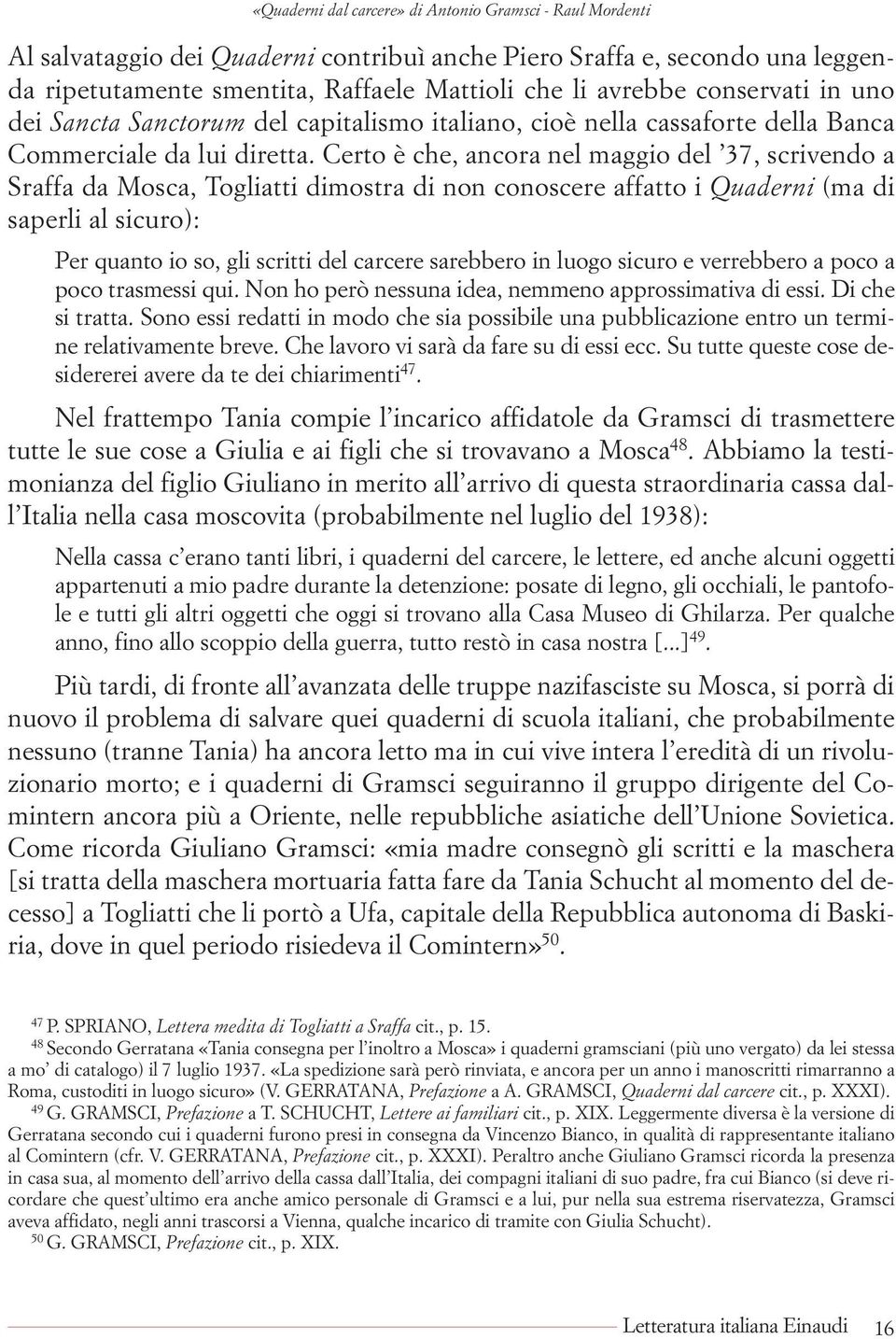 «Quaderni dal carcere» di Antonio Gramsci - Raul Mordenti

Al salvataggio dei Quaderni contribuì anche Piero Sraffa e, secondo una leggenda ripetutamente smentita, Raffaele Mattioli che li avrebbe conservati in uno dei Sancta Sanctorum del capitalismo italiano, cioè nella cassaforte della Banca Commerciale da lui diretta. Certo è che, ancora nel maggio del '37, scrivendo a Sraffa da Mosca, Togliatti dimostra di non conoscere affatto i Quaderni (ma di saperli al sicuro):

Per quanto io so, gli scritti del carcere sarebbero in luogo sicuro e verrebbero a poco a poco trasmessi qui. Non ho però nessuna idea, nemmeno approssimativa di essi. Di che si tratta. Sono essi redatti in modo che sia possibile una pubblicazione entro un termine relativamente breve. Che lavoro vi sarà da fare su di essi ecc. Su tutte queste cose desidererei avere da te dei chiarimenti$^{47}$.

Nel frattempo Tania compie l'incarico affidatole da Gramsci di trasmettere tutte le sue cose a Giulia e ai figli che si trovavano a Mosca$^{48}$. Abbiamo la testimonianza del figlio Giuliano in merito all'arrivo di questa straordinaria cassa dall'Italia nella casa moscovita (probabilmente nel luglio del 1938):

Nella cassa c'erano tanti libri, i quaderni del carcere, le lettere, ed anche alcuni oggetti appartenuti a mio padre durante la detenzione: posate di legno, gli occhiali, le pantofole e tutti gli altri oggetti che oggi si trovano alla Casa Museo di Ghilarza. Per qualche anno, fino allo scoppio della guerra, tutto restò in casa nostra [...]$^{49}$.

Più tardi, di fronte all'avanzata delle truppe nazifasciste su Mosca, si porrà di nuovo il problema di salvare quei quaderni di scuola italiani, che probabilmente nessuno (tranne Tania) ha ancora letto ma in cui vive intera l'eredità di un rivoluzionario morto; e i quaderni di Gramsci seguiranno il gruppo dirigente del Comintern ancora più a Oriente, nelle repubbliche asiatiche dell'Unione Sovietica. Come ricorda Giuliano Gramsci: «mia madre consegnò gli scritti e la maschera [si tratta della maschera mortuaria fatta fare da Tania Schucht al momento del decesso] a Togliatti che li portò a Ufa, capitale della Repubblica autonoma di Baskiria, dove in quel periodo risiedeva il Comintern»$^{50}$.

$^{47}$ P. SPRIANO, Lettera medita di Togliatti a Sraffa cit., p. 15.
$^{48}$ Secondo Gerratana «Tania consegna per l'inoltro a Mosca» i quaderni gramsciani (più uno vergato) da lei stessa a mo' di catalogo) il 7 luglio 1937. «La spedizione sarà però rinviata, e ancora per un anno i manoscritti rimarranno a Roma, custoditi in luogo sicuro» (V. GERRATANA, Prefazione a A. GRAMSCI, Quaderni dal carcere cit., p. XXXI).
$^{49}$ G. GRAMSCI, Prefazione a T. SCHUCHT, Lettere ai familiari cit., p. XIX. Leggermente diversa è la versione di Gerratana secondo cui i quaderni furono presi in consegna da Vincenzo Bianco, in qualità di rappresentante italiano al Comintern (cfr. V. GERRATANA, Prefazione cit., p. XXXI). Peraltro anche Giuliano Gramsci ricorda la presenza in casa sua, al momento dell'arrivo della cassa dall'Italia, dei compagni italiani di suo padre, fra cui Bianco (si deve ricordare che quest'ultimo era anche amico personale di Gramsci e a lui, pur nella sua estrema riservatezza, Gramsci aveva affidato, negli anni trascorsi a Vienna, qualche incarico di tramite con Giulia Schucht).
$^{50}$ G. GRAMSCI, Prefazione cit., p. XIX.

Letteratura italiana Einaudi 16